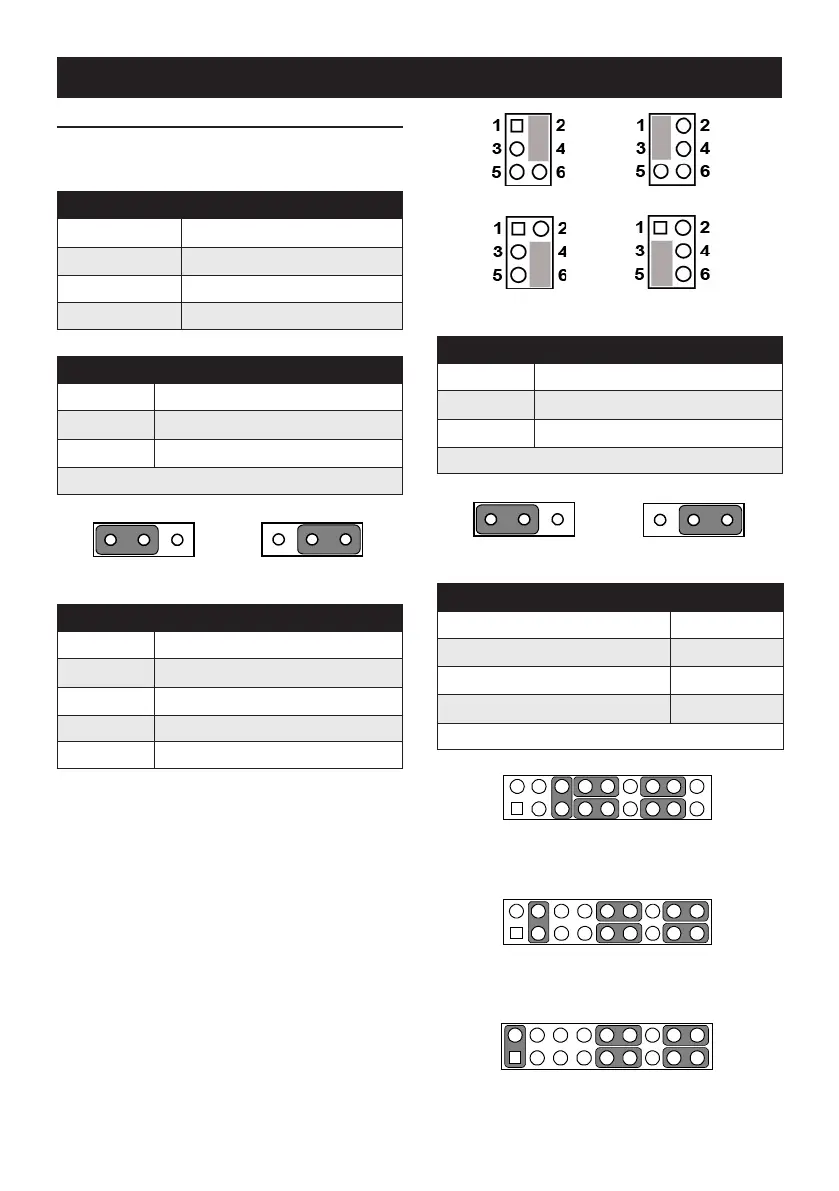 1 2
3 4
5 6

1 2
3 4
5 6

1 2
3 4
5 6

1 2
3 4
5 6